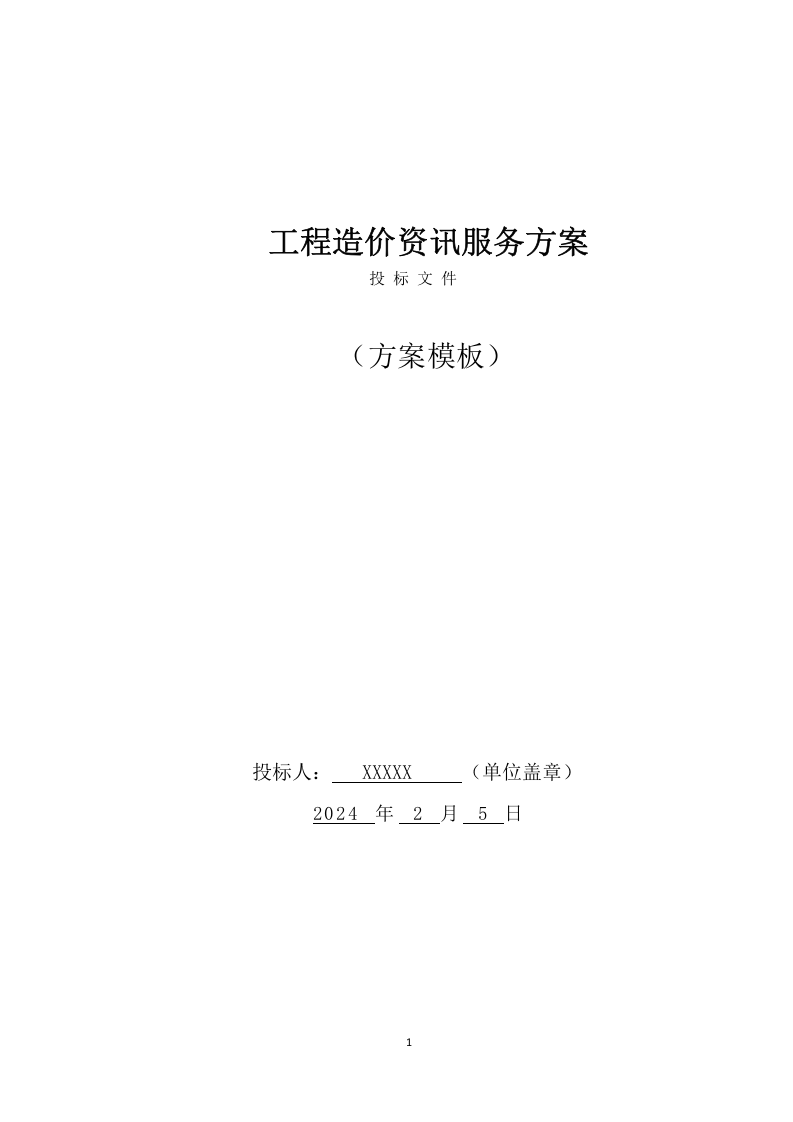 工程造价资讯服务方案

投 标 文 件

（方案模板）

投标人： XXXXX （单位盖章）

2024 年 2 月 5 日

1